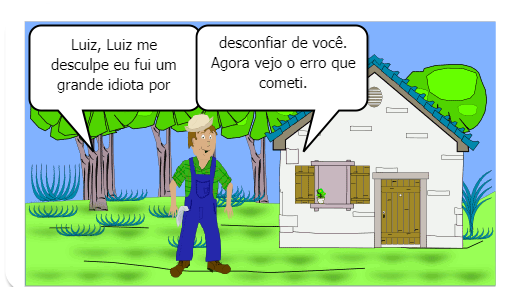 Luiz, Luiz me desculpe eu fui um grande idiota por

desconfiar de você. Agora vejo o erro que cometi.